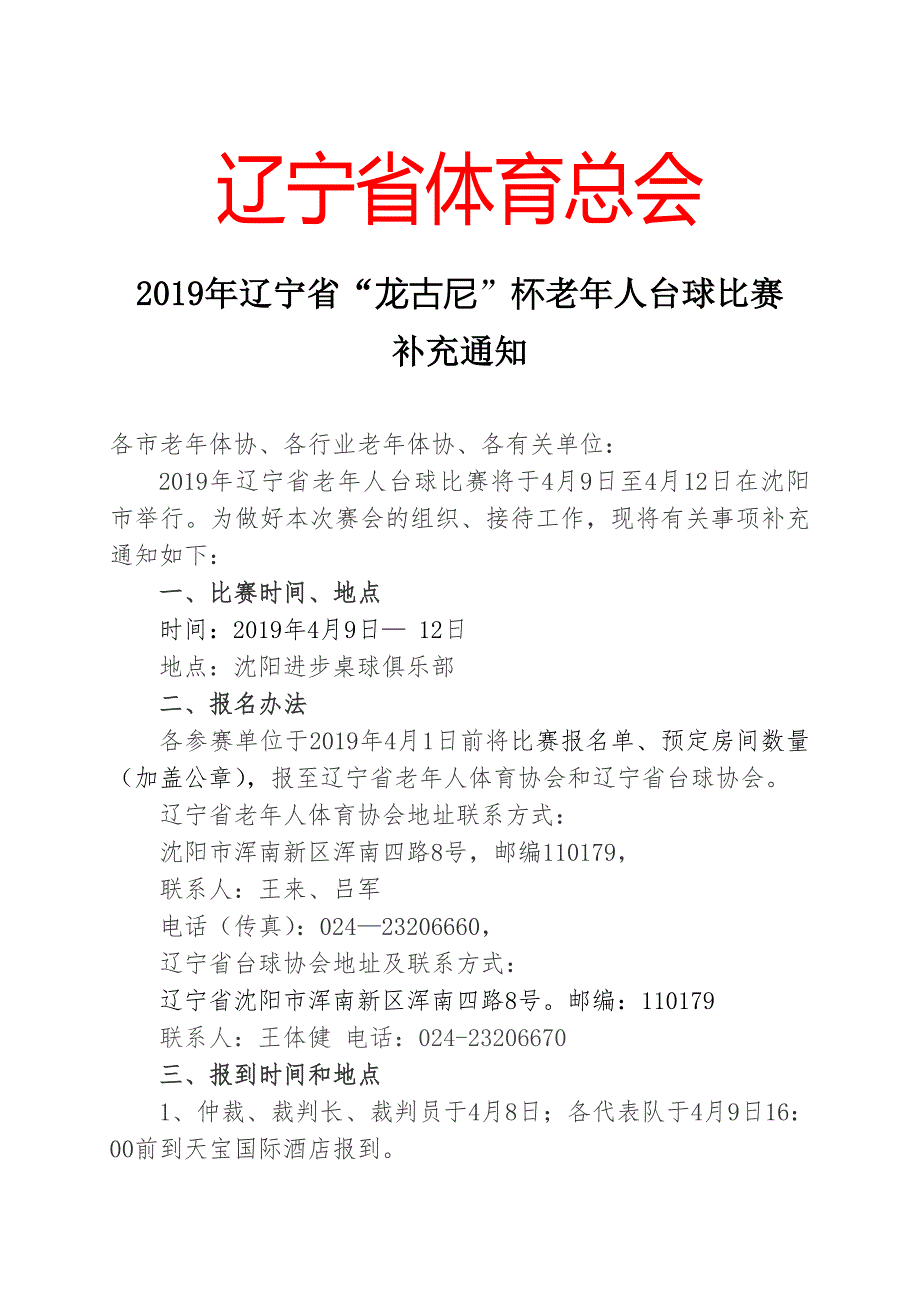 辽宁省体育总会

2019年辽宁省“龙古尼”杯老年人台球比赛
补充通知

各市老年体协、各行业老年体协、各有关单位：

2019年辽宁省老年人台球比赛将于4月9日至4月12日在沈阳市举行。为做好本次赛会的组织、接待工作，现将有关事项补充通知如下：

一、比赛时间、地点

时间：2019年4月9日— 12日

地点：沈阳进步桌球俱乐部

二、报名办法

各参赛单位于2019年4月1日前将比赛报名单、预定房间数量（加盖公章），报至辽宁省老年人体育协会和辽宁省台球协会。

辽宁省老年人体育协会地址联系方式：

沈阳市浑南新区浑南四路8号，邮编110179，

联系人：王来、吕军

电话（传真）：024—23206660，

辽宁省台球协会地址及联系方式：

辽宁省沈阳市浑南新区浑南四路8号。邮编：110179

联系人：王体健 电话：024-23206670

三、报到时间和地点

1、仲裁、裁判长、裁判员于4月8日；各代表队于4月9日16:00前到天宝国际酒店报到。